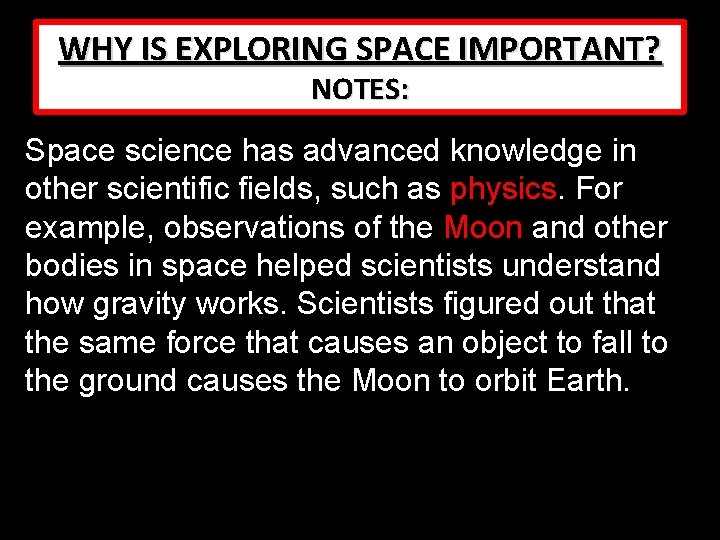 WHY IS EXPLORING SPACE IMPORTANT?
NOTES:

Space science has advanced knowledge in other scientific fields, such as physics. For example, observations of the Moon and other bodies in space helped scientists understand how gravity works. Scientists figured out that the same force that causes an object to fall to the ground causes the Moon to orbit Earth.